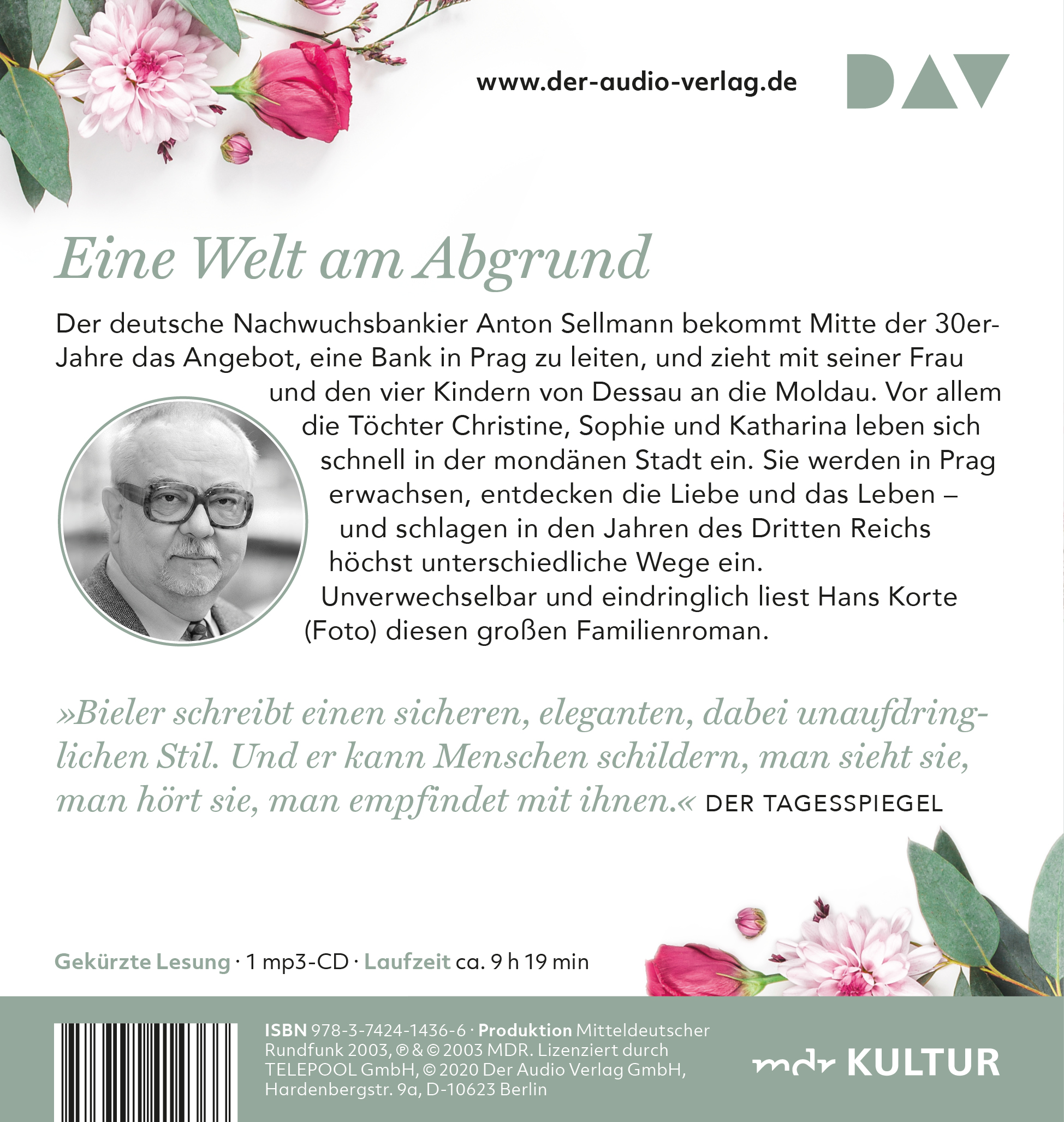 www.der-audio-verlag.de

DAV

Eine Welt am Abgrund

Der deutsche Nachwuchsbankier Anton Sellmann bekommt Mitte der 30er-Jahre das Angebot, eine Bank in Prag zu leiten, und zieht mit seiner Frau und den vier Kindern von Dessau an die Moldau. Vor allem die Töchter Christine, Sophie und Katharina leben sich schnell in der mondänen Stadt ein. Sie werden in Prag erwachsen, entdecken die Liebe und das Leben – und schlagen in den Jahren des Dritten Reichs höchst unterschiedliche Wege ein.
Unverwechselbar und eindringlich liest Hans Korte (Foto) diesen großen Familienroman.

»Bieler schreibt einen sicheren, eleganten, dabei unaufdringlichen Stil. Und er kann Menschen schildern, man sieht sie, man hört sie, man empfindet mit ihnen.« DER TAGESSPIEGEL

Gekürzte Lesung · 1 mp3-CD · Laufzeit ca. 9 h 19 min

ISBN 978-3-7424-1436-6 · Produktion Mitteldeutscher Rundfunk 2003, ℗ & © 2003 MDR. Lizenziert durch TELEPOOL GmbH, © 2020 Der Audio Verlag GmbH, Hardenbergstr. 9a, D-10623 Berlin

mdr KULTUR